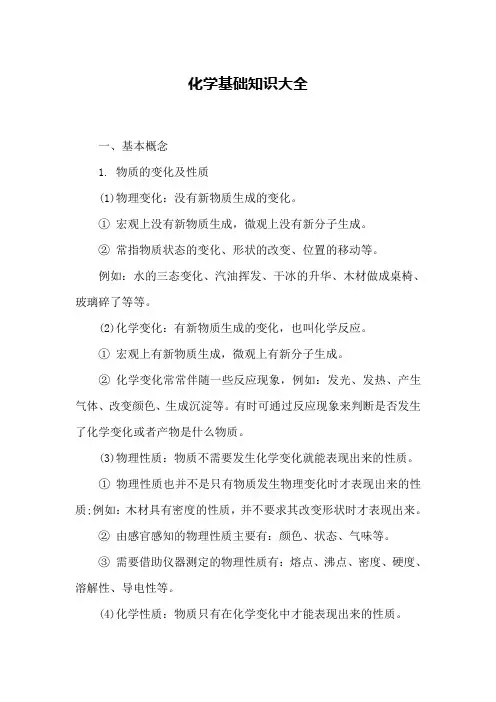 化学基础知识大全

一、基本概念

1. 物质的变化及性质

(1)物理变化：没有新物质生成的变化。

① 宏观上没有新物质生成，微观上没有新分子生成。

② 常指物质状态的变化、形状的改变、位置的移动等。

例如：水的三态变化、汽油挥发、干冰的升华、木材做成桌椅、玻璃碎了等等。

(2)化学变化：有新物质生成的变化，也叫化学反应。

① 宏观上有新物质生成，微观上有新分子生成。

② 化学变化常常伴随一些反应现象，例如：发光、发热、产生气体、改变颜色、生成沉淀等。有时可通过反应现象来判断是否发生了化学变化或者产物是什么物质。

(3)物理性质：物质不需要发生化学变化就能表现出来的性质。

① 物理性质也并不是只有物质发生物理变化时才表现出来的性质;例如:木材具有密度的性质，并不要求其改变形状时才表现出来。

② 由感官感知的物理性质主要有：颜色、状态、气味等。

③ 需要借助仪器测定的物理性质有：熔点、沸点、密度、硬度、溶解性、导电性等。

(4)化学性质：物质只有在化学变化中才能表现出来的性质。